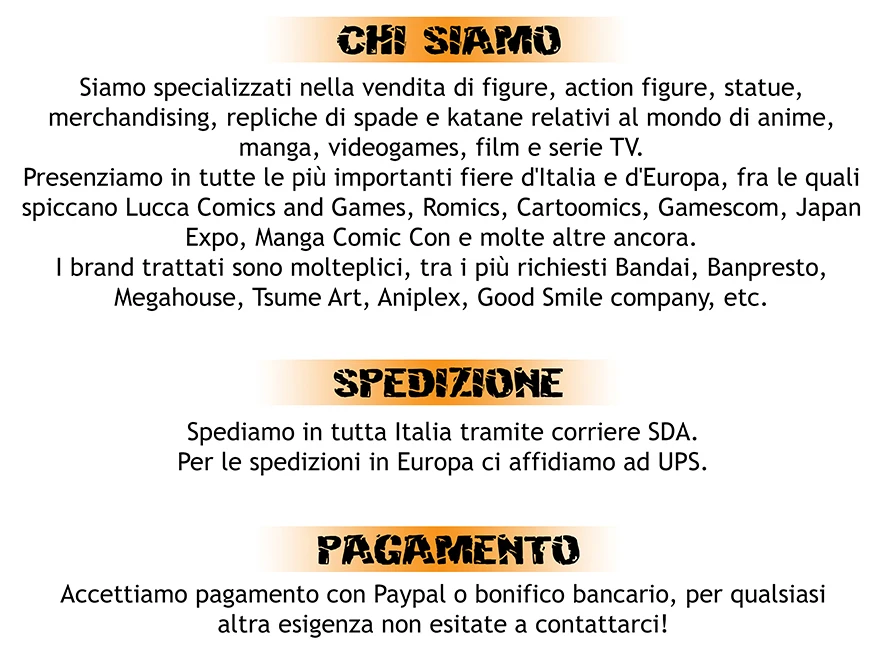 CHI SIAMO

Siamo specializzati nella vendita di figure, action figure, statue, merchandising, repliche di spade e katane relativi al mondo di anime, manga, videogames, film e serie TV.
Presenziamo in tutte le più importanti fiere d'Italia e d'Europa, fra le quali spiccano Lucca Comics and Games, Romics, Cartoomics, Gamescom, Japan Expo, Manga Comic Con e molte altre ancora.
I brand trattati sono molteplici, tra i più richiesti Bandai, Banpresto, Megahouse, Tsume Art, Aniplex, Good Smile company, etc.

SPEDIZIONE

Spediamo in tutta Italia tramite corriere SDA.
Per le spedizioni in Europa ci affidiamo ad UPS.

PAGAMENTO

Accettiamo pagamento con Paypal o bonifico bancario, per qualsiasi altra esigenza non esitate a contattarci!